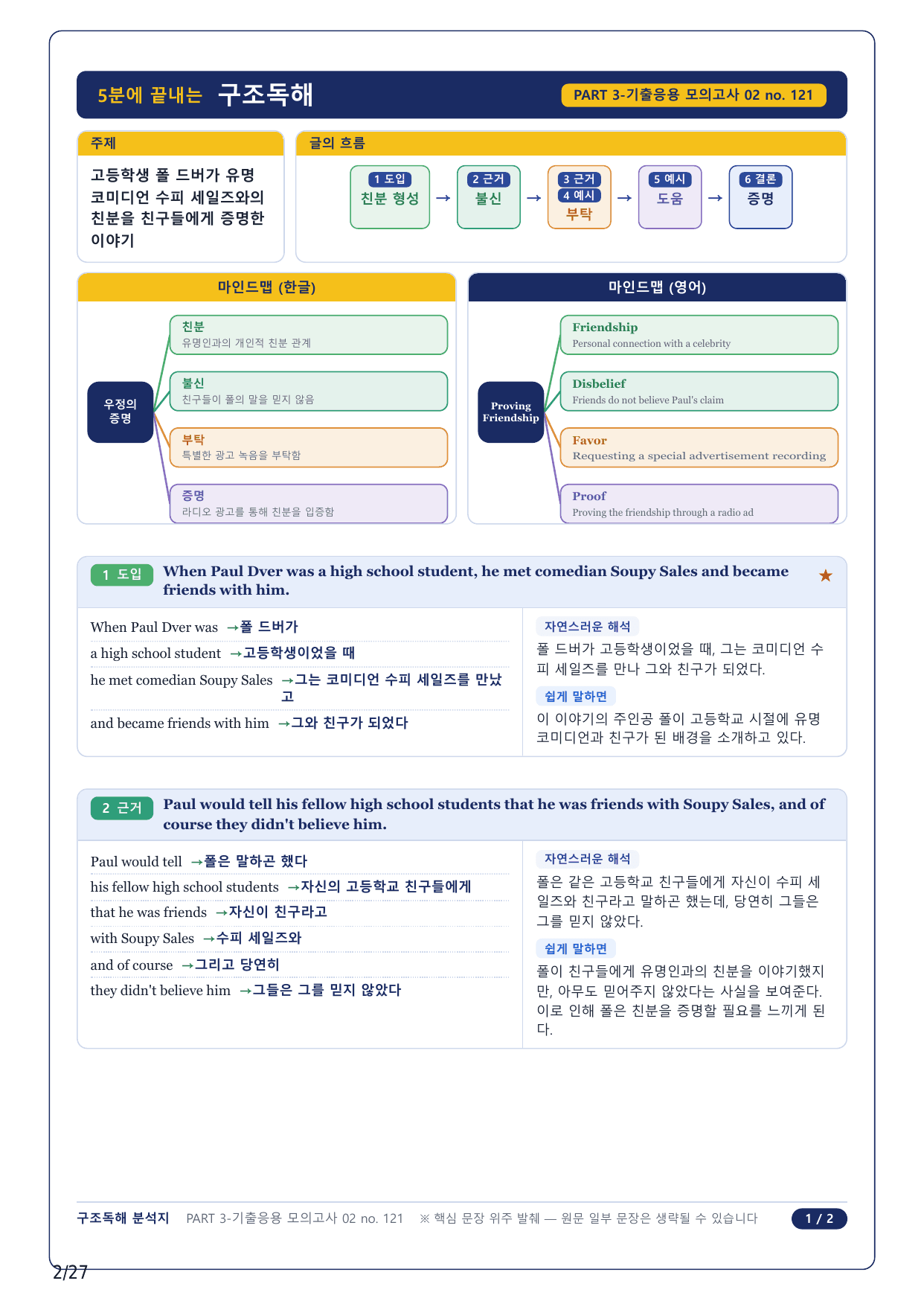 5분에 끝내는 구조독해

PART 3-기출응용 모의고사 02 no. 121

주제

고등학생 폴 드버가 유명 코미디언 수피 세일즈와의 친분을 친구들에게 증명한 이야기

글의 흐름

1 도입 친분 형성 → 2 근거 불신 → 3 근거 4 예시 부탁 → 5 예시 도움 → 6 결론 증명

마인드맵 (한글)

우정의 증명

친분
유명인과의 개인적 친분 관계

불신
친구들이 폴의 말을 믿지 않음

부탁
특별한 광고 녹음을 부탁함

증명
라디오 광고를 통해 친분을 입증함

마인드맵 (영어)

Proving Friendship

Friendship
Personal connection with a celebrity

Disbelief
Friends do not believe Paul's claim

Favor
Requesting a special advertisement recording

Proof
Proving the friendship through a radio ad

1 도입 When Paul Dver was a high school student, he met comedian Soupy Sales and became friends with him. ★

When Paul Dver was →폴 드버가
a high school student →고등학생이었을 때
he met comedian Soupy Sales →그는 코미디언 수피 세일즈를 만났고
and became friends with him →그와 친구가 되었다

자연스러운 해석
폴 드버가 고등학생이었을 때, 그는 코미디언 수피 세일즈를 만나 그와 친구가 되었다.

쉽게 말하면
이 이야기의 주인공 폴이 고등학교 시절에 유명 코미디언과 친구가 된 배경을 소개하고 있다.

2 근거 Paul would tell his fellow high school students that he was friends with Soupy Sales, and of course they didn't believe him.

Paul would tell →폴은 말하곤 했다
his fellow high school students →자신의 고등학교 친구들에게
that he was friends →자신이 친구라고
with Soupy Sales →수피 세일즈와
and of course →그리고 당연히
they didn't believe him →그들은 그를 믿지 않았다

자연스러운 해석
폴은 같은 고등학교 친구들에게 자신이 수피 세일즈와 친구라고 말하곤 했는데, 당연히 그들은 그를 믿지 않았다.

쉽게 말하면
폴이 친구들에게 유명인과의 친분을 이야기했지만, 아무도 믿어주지 않았다는 사실을 보여준다. 이로 인해 폴은 친분을 증명할 필요를 느끼게 된다.

구조독해 분석지 PART 3-기출응용 모의고사 02 no. 121 ※ 핵심 문장 위주 발췌 — 원문 일부 문장은 생략될 수 있습니다 1 / 2

2/27